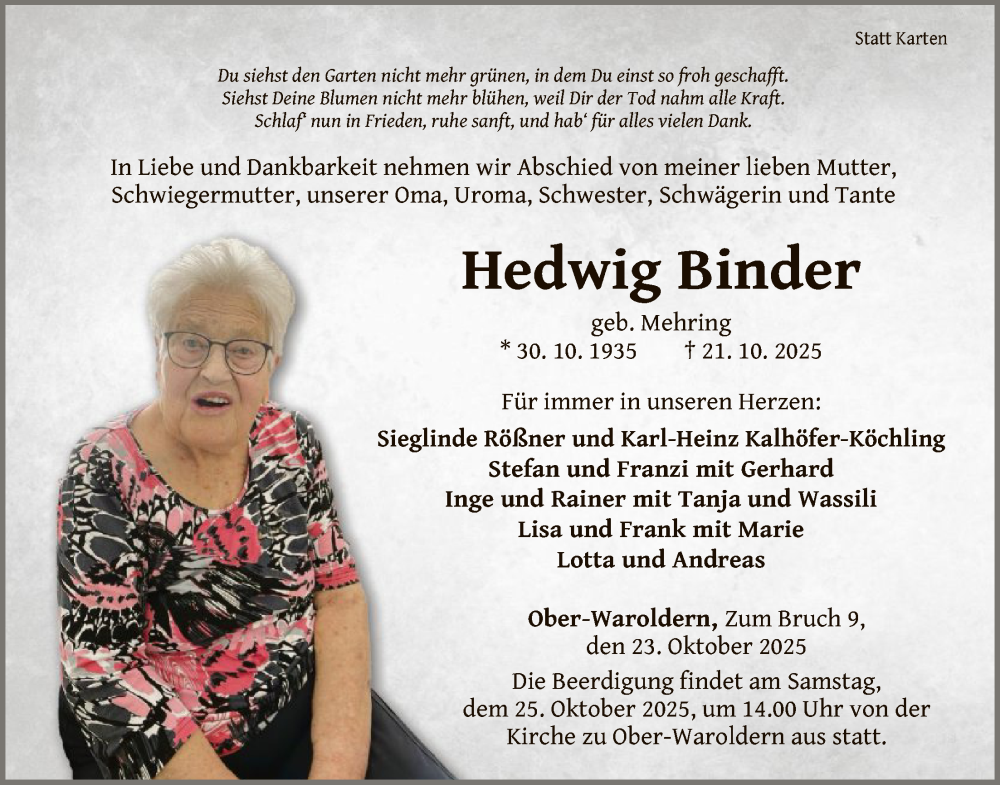 Statt Karten

Du siehst den Garten nicht mehr grünen, in dem Du einst so froh geschafft.
Siehst Deine Blumen nicht mehr blühen, weil Dir der Tod nahm alle Kraft.
Schlaf' nun in Frieden, ruhe sanft, und hab' für alles vielen Dank.

In Liebe und Dankbarkeit nehmen wir Abschied von meiner lieben Mutter, Schwiegermutter, unserer Oma, Uroma, Schwester, Schwägerin und Tante

Hedwig Binder

geb. Mehring
* 30. 10. 1935 † 21. 10. 2025

Für immer in unseren Herzen:
Sieglinde Rößner und Karl-Heinz Kalhöfer-Köchling
Stefan und Franzi mit Gerhard
Inge und Rainer mit Tanja und Wassili
Lisa und Frank mit Marie
Lotta und Andreas

Ober-Waroldern, Zum Bruch 9,
den 23. Oktober 2025

Die Beerdigung findet am Samstag, dem 25. Oktober 2025, um 14.00 Uhr von der Kirche zu Ober-Waroldern aus statt.